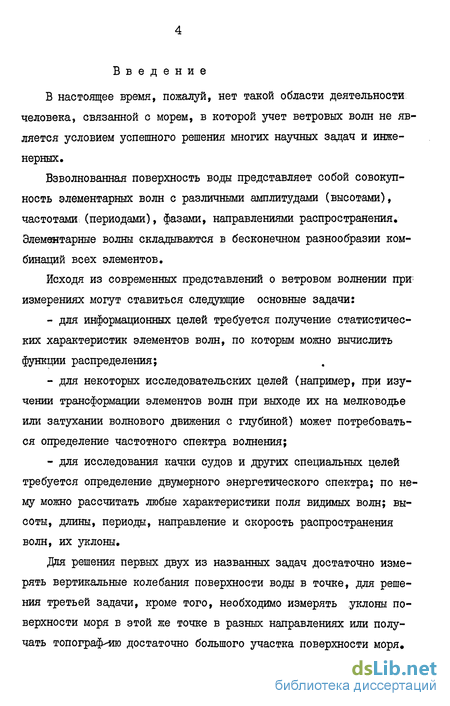 4

Введение

В настоящее время, пожалуй, нет такой области деятельности человека, связанной с морем, в которой учет ветровых волн не является условием успешного решения многих научных задач и инженерных.

Взволнованная поверхность воды представляет собой совокупность элементарных волн с различными амплитудами (высотами), частотами (периодами), фазами, направлениями распространения. Элементарные волны складываются в бесконечном разнообразии комбинаций всех элементов.

Исходя из современных представлений о ветровом волнении при измерениях могут ставиться следующие основные задачи:

- для информационных целей требуется получение статистических характеристик элементов волн, по которым можно вычислить функции распределения;

- для некоторых исследовательских целей (например, при изучении трансформации элементов волн при выходе их на мелководье или затухании волнового движения с глубиной) может потребоваться определение частотного спектра волнения;

- для исследования качки судов и других специальных целей требуется определение двумерного энергетического спектра; по нему можно рассчитать любые характеристики поля видимых волн; высоты, длины, периоды, направление и скорость распространения волн, их уклоны.

Для решения первых двух из названных задач достаточно измерять вертикальные колебания поверхности воды в точке, для решения третьей задачи, кроме того, необходимо измерять уклоны поверхности моря в этой же точке в разных направлениях или получать топограф-ию достаточно большого участка поверхности моря.

dsLib.net
библиотека диссертаций